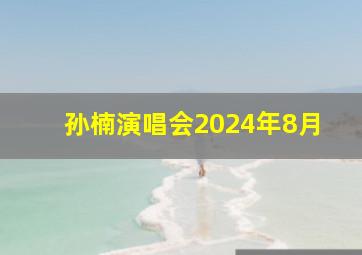 孙楠演唱会2024年8月